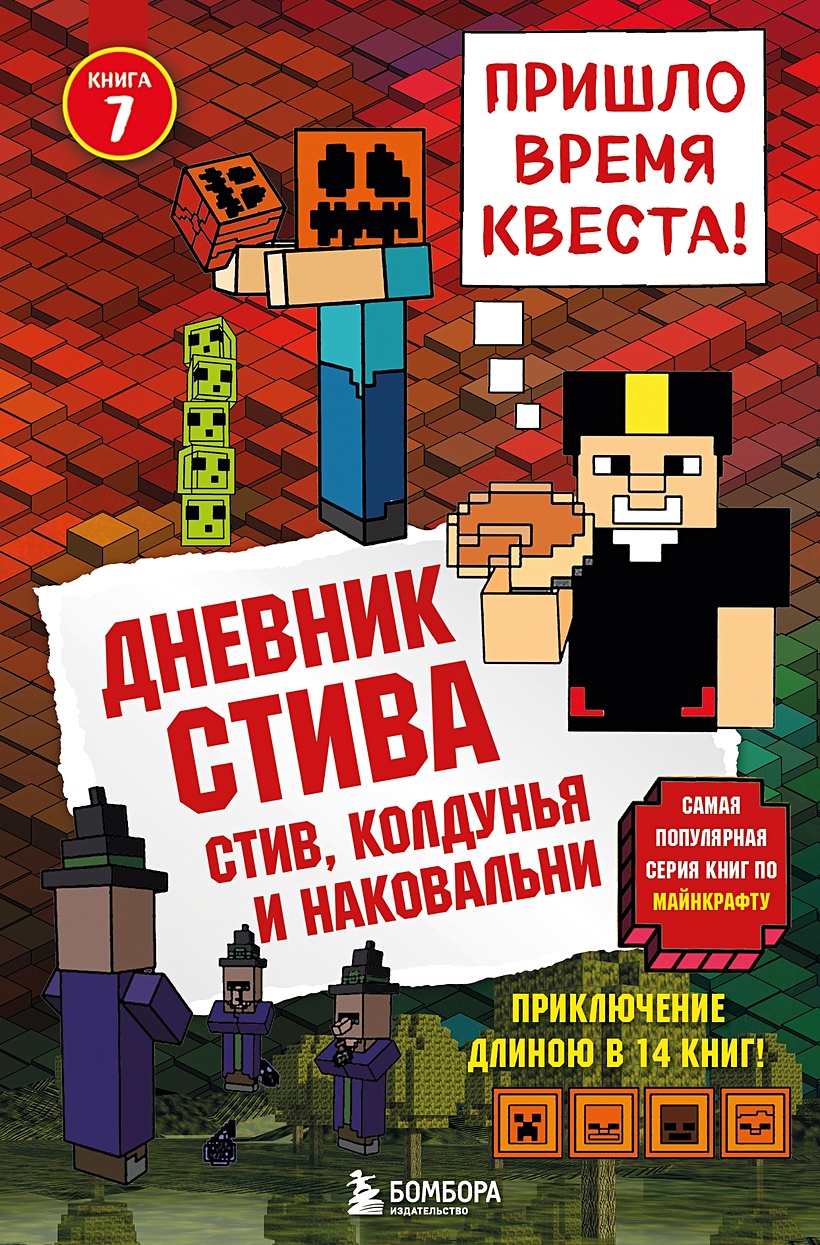 КНИГА 7

ПРИШЛО ВРЕМЯ КВЕСТА!

ДНЕВНИК СТИВА

СТИВ, КОЛДУНЬЯ И НАКОВАЛЬНИ

САМАЯ ПОПУЛЯРНАЯ СЕРИЯ КНИГ ПО МАЙНКРАФТУ

ПРИКЛЮЧЕНИЕ ДЛИНОЮ В 14 КНИГ!

БОМБОРА
ИЗДАТЕЛЬСТВО